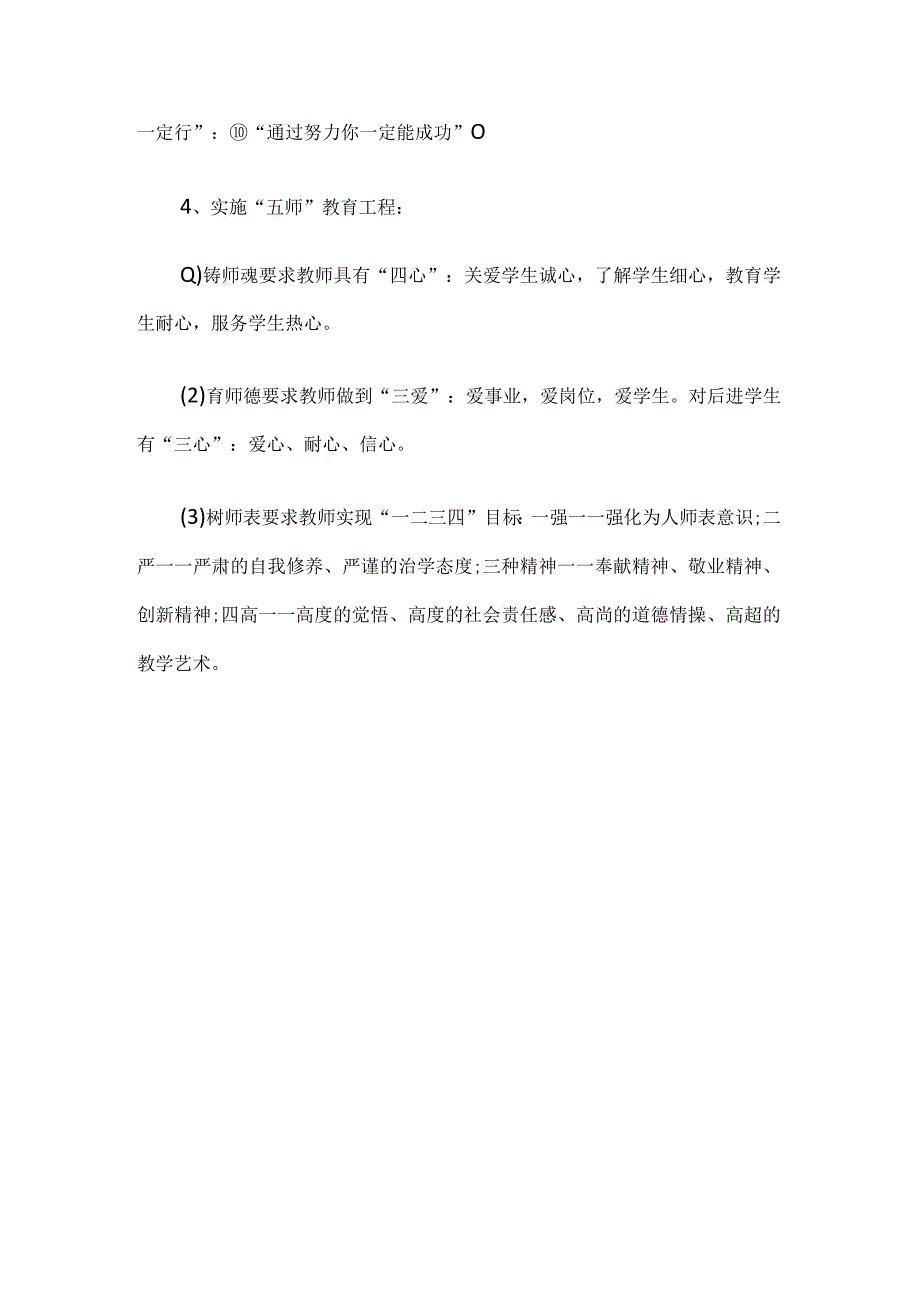 一定行”：⑩“通过努力你一定能成功”O

4、实施“五师”教育工程：

Q)铸师魂要求教师具有“四心”：关爱学生诚心，了解学生细心，教育学生耐心，服务学生热心。

(2)育师德要求教师做到“三爱”：爱事业，爱岗位，爱学生。对后进学生有“三心”：爱心、耐心、信心。

(3)树师表要求教师实现“一二三四”目标：一强一一强化为人师表意识;二严一一严肃的自我修养、严谨的治学态度;三种精神一一奉献精神、敬业精神、创新精神;四高一一高度的觉悟、高度的社会责任感、高尚的道德情操、高超的教学艺术。